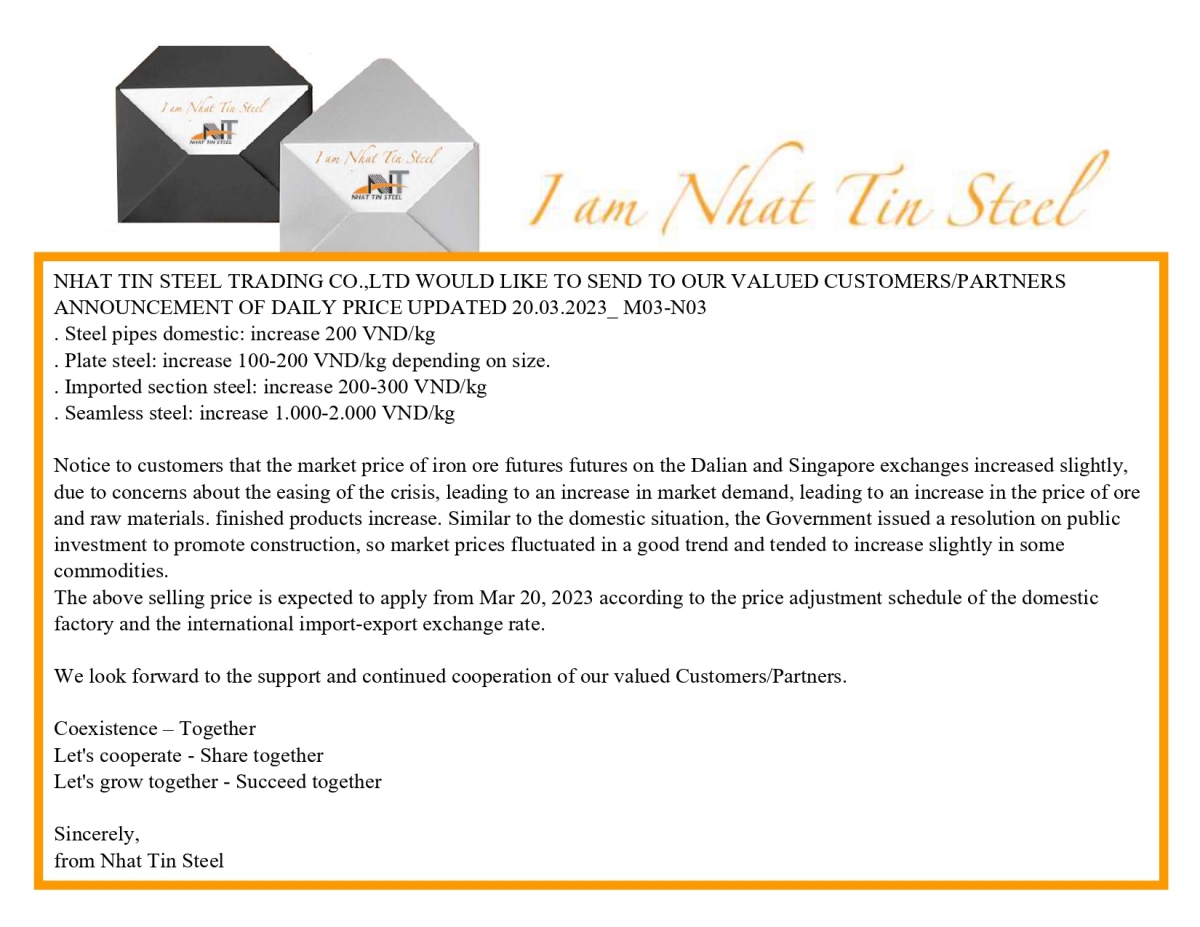 I am Nhat Tin Steel
NT
NHAT TIN STEEL

I am Nhat Tin Steel
NT
NHAT TIN STEEL

I am Nhat Tin Steel

NHAT TIN STEEL TRADING CO.,LTD WOULD LIKE TO SEND TO OUR VALUED CUSTOMERS/PARTNERS ANNOUNCEMENT OF DAILY PRICE UPDATED 20.03.2023_ M03-N03
. Steel pipes domestic: increase 200 VND/kg
. Plate steel: increase 100-200 VND/kg depending on size.
. Imported section steel: increase 200-300 VND/kg
. Seamless steel: increase 1.000-2.000 VND/kg

Notice to customers that the market price of iron ore futures futures on the Dalian and Singapore exchanges increased slightly, due to concerns about the easing of the crisis, leading to an increase in market demand, leading to an increase in the price of ore and raw materials. finished products increase. Similar to the domestic situation, the Government issued a resolution on public investment to promote construction, so market prices fluctuated in a good trend and tended to increase slightly in some commodities.
The above selling price is expected to apply from Mar 20, 2023 according to the price adjustment schedule of the domestic factory and the international import-export exchange rate.

We look forward to the support and continued cooperation of our valued Customers/Partners.

Coexistence – Together
Let's cooperate - Share together
Let's grow together - Succeed together

Sincerely,
from Nhat Tin Steel